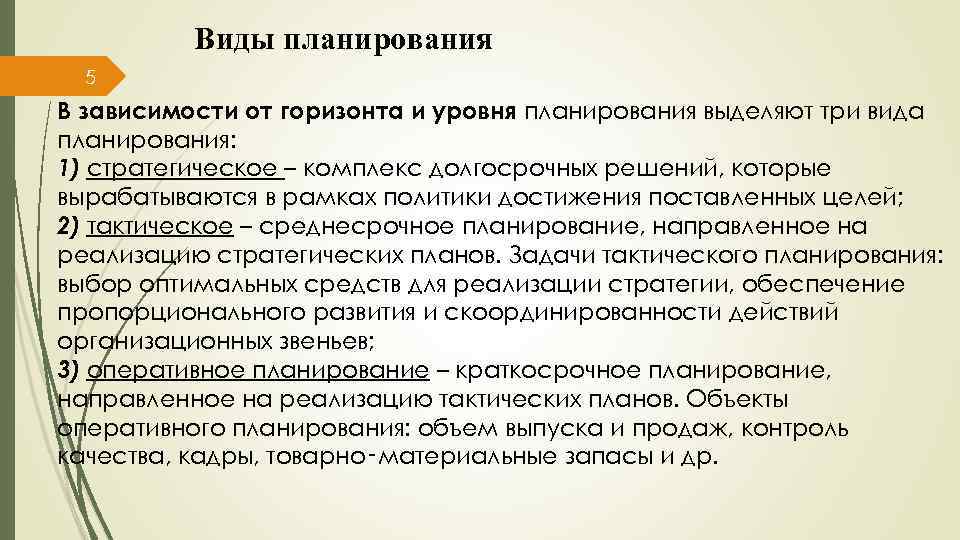 Виды планирования

5

В зависимости от горизонта и уровня планирования выделяют три вида планирования:
1) стратегическое – комплекс долгосрочных решений, которые вырабатываются в рамках политики достижения поставленных целей;
2) тактическое – среднесрочное планирование, направленное на реализацию стратегических планов. Задачи тактического планирования: выбор оптимальных средств для реализации стратегии, обеспечение пропорционального развития и скоординированности действий организационных звеньев;
3) оперативное планирование – краткосрочное планирование, направленное на реализацию тактических планов. Объекты оперативного планирования: объем выпуска и продаж, контроль качества, кадры, товарно-материальные запасы и др.